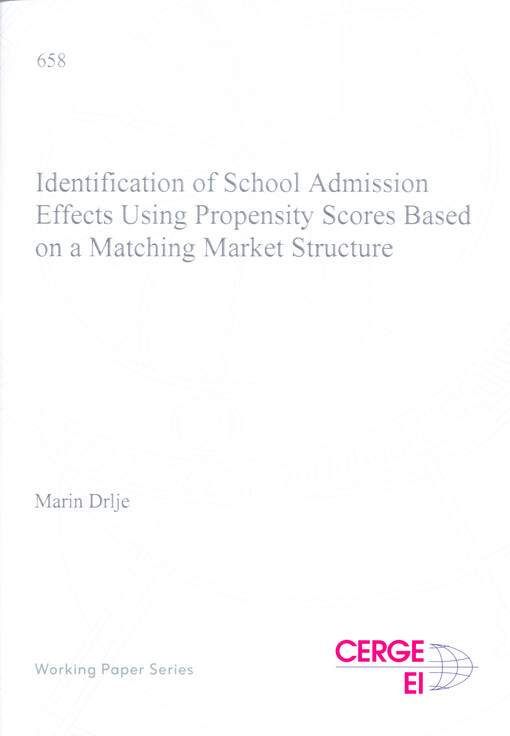 658

Identification of School Admission Effects Using Propensity Scores Based on a Matching Market Structure

Marin Drlje

Working Paper Series

CERGE
EI